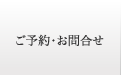 ご予約･お問合せ